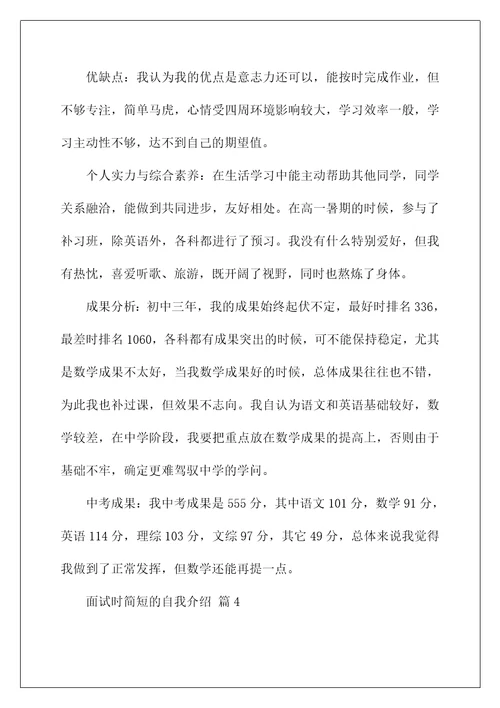 优缺点：我认为我的优点是意志力还可以，能按时完成作业，但不够专注，简单马虎，心情受四周环境影响较大，学习效率一般，学习主动性不够，达不到自己的期望值。

个人实力与综合素养：在生活学习中能主动帮助其他同学，同学关系融洽，能做到共同进步，友好相处。在高一暑期的时候，参与了补习班，除英语外，各科都进行了预习。我没有什么特别爱好，但我有热忱，喜爱听歌、旅游，既开阔了视野，同时也熬炼了身体。

成果分析：初中三年，我的成果始终起伏不定，最好时排名 336，最差时排名 1060，各科都有成果突出的时候，可不能保持稳定，尤其是数学成果不太好，当我数学成果好的时候，总体成果往往也不错，为此我也补过课，但效果不志向。我自认为语文和英语基础较好，数学较差，在中学阶段，我要把重点放在数学成果的提高上，否则由于基础不牢，确定更难驾驭中学的学问。

中考成果：我中考成果是 555 分，其中语文 101 分，数学 91 分，英语 114 分，理综 103 分，文综 97 分，其它 49 分，总体来说我觉得我做到了正常发挥，但数学还能再提一点。

面试时简短的自我介绍 篇 4